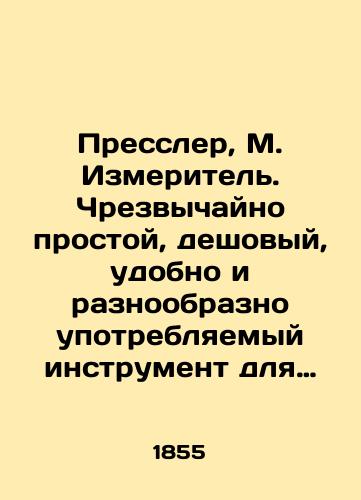 Пресслер, М. Измеритель. Чрезвычайно простой, дешовый, удобно и разнообразно употребляемый инструмент для…

1855